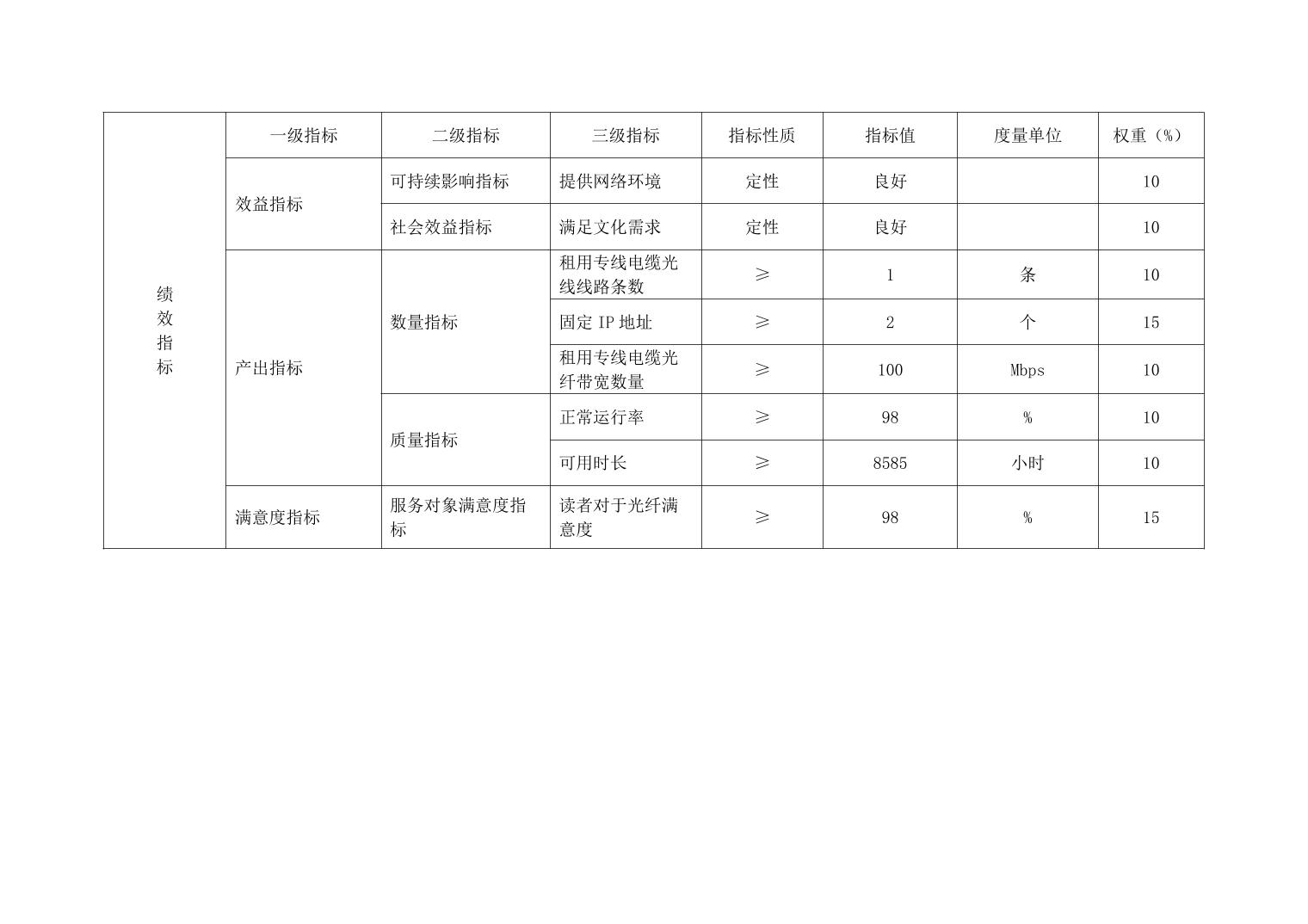 | 绩效指标 | 一级指标 | 二级指标 | 三级指标 | 指标性质 | 指标值 | 度量单位 | 权重（%） |
|---|---|---|---|---|---|---|---|
| | 效益指标 | 可持续影响指标 | 提供网络环境 | 定性 | 良好 | | 10 |
| | | 社会效益指标 | 满足文化需求 | 定性 | 良好 | | 10 |
| | 产出指标 | 数量指标 | 租用专线电缆光线线路条数 | ≥ | 1 | 条 | 10 |
| | | | 固定 IP 地址 | ≥ | 2 | 个 | 15 |
| | | | 租用专线电缆光纤带宽数量 | ≥ | 100 | Mbps | 10 |
| | | 质量指标 | 正常运行率 | ≥ | 98 | % | 10 |
| | | | 可用时长 | ≥ | 8585 | 小时 | 10 |
| | 满意度指标 | 服务对象满意度指标 | 读者对于光纤满意度 | ≥ | 98 | % | 15 |